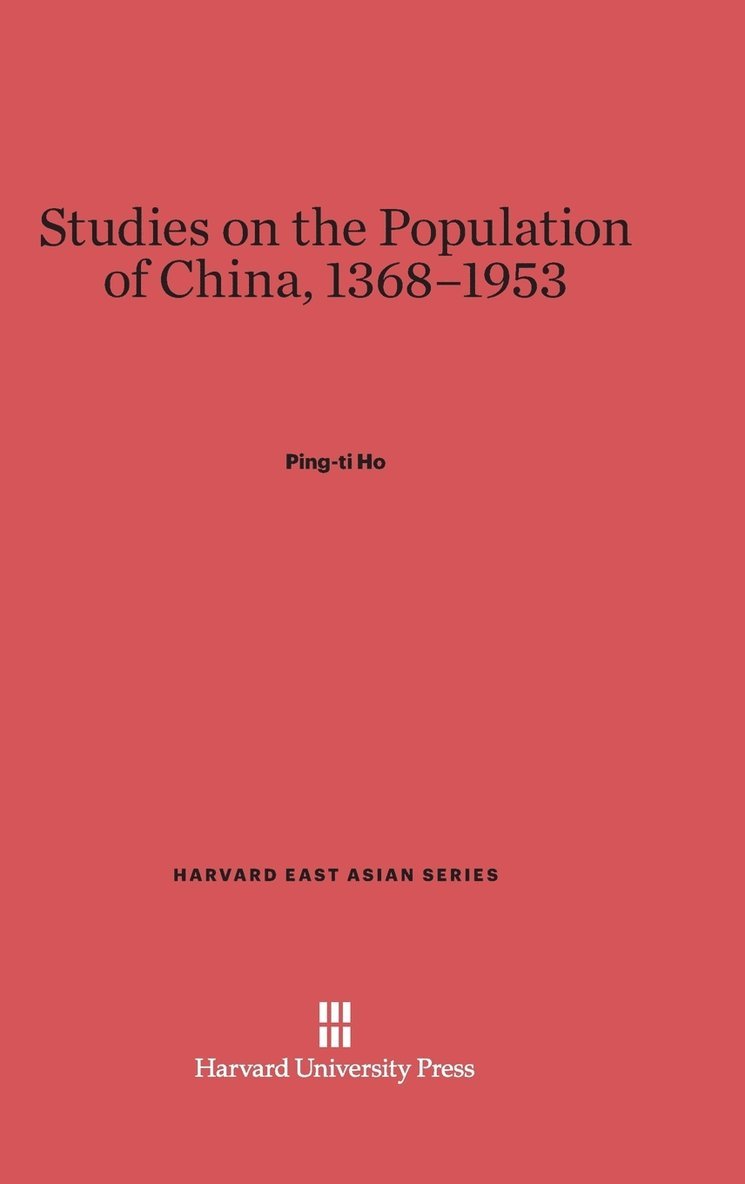 Studies on the Population of China, 1368–1953

Ping-ti Ho

HARVARD EAST ASIAN SERIES

Harvard University Press